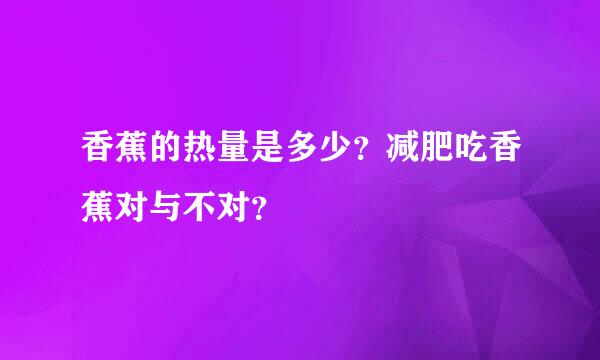 香蕉的热量是多少？减肥吃香蕉对与不对？